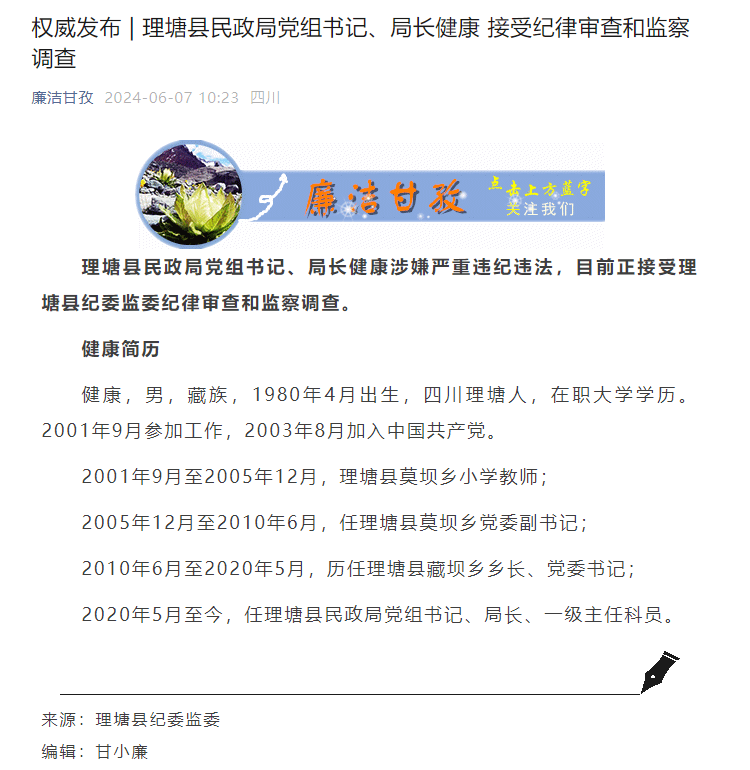 权威发布 | 理塘县民政局党组书记、局长健康 接受纪律审查和监察调查

廉洁甘孜 2024-06-07 10:23 四川

廉洁甘孜 点击上方蓝字 关注我们

理塘县民政局党组书记、局长健康涉嫌严重违纪违法，目前正接受理塘县纪委监委纪律审查和监察调查。

健康简历

健康，男，藏族，1980年4月出生，四川理塘人，在职大学学历。2001年9月参加工作，2003年8月加入中国共产党。

2001年9月至2005年12月，理塘县莫坝乡小学教师；

2005年12月至2010年6月，任理塘县莫坝乡党委副书记；

2010年6月至2020年5月，历任理塘县藏坝乡乡长、党委书记；

2020年5月至今，任理塘县民政局党组书记、局长、一级主任科员。

来源：理塘县纪委监委

编辑：甘小廉